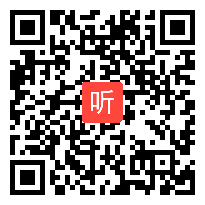 听